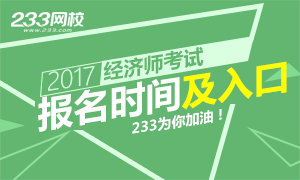 233网校
www.233.com

2017 经济师考试

报名时间及入口

233为你加油！